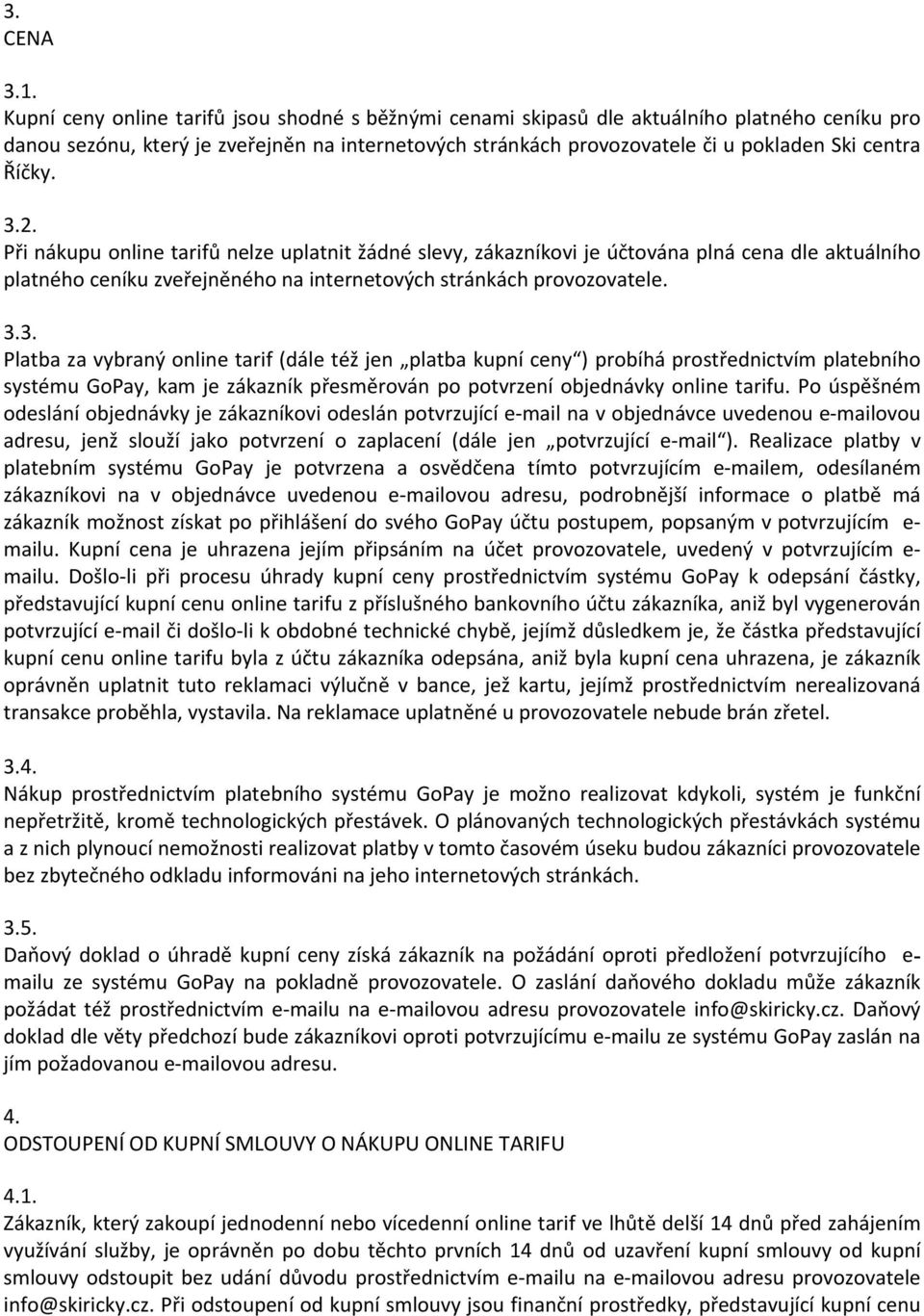 3.
CENA

3.1.
Kupní ceny online tarifů jsou shodné s běžnými cenami skipasů dle aktuálního platného ceníku pro danou sezónu, který je zveřejněn na internetových stránkách provozovatele či u pokladen Ski centra Říčky.

3.2.
Při nákupu online tarifů nelze uplatnit žádné slevy, zákazníkovi je účtována plná cena dle aktuálního platného ceníku zveřejněného na internetových stránkách provozovatele.

3.3.
Platba za vybraný online tarif (dále též jen „platba kupní ceny“) probíhá prostřednictvím platebního systému GoPay, kam je zákazník přesměrován po potvrzení objednávky online tarifu. Po úspěšném odeslání objednávky je zákazníkovi odeslán potvrzující e-mail na v objednávce uvedenou e-mailovou adresu, jenž slouží jako potvrzení o zaplacení (dále jen „potvrzující e-mail“). Realizace platby v platebním systému GoPay je potvrzena a osvědčena tímto potvrzujícím e-mailem, odesílaném zákazníkovi na v objednávce uvedenou e-mailovou adresu, podrobnější informace o platbě má zákazník možnost získat po přihlášení do svého GoPay účtu postupem, popsaným v potvrzujícím e-mailu. Kupní cena je uhrazena jejím připsáním na účet provozovatele, uvedený v potvrzujícím e-mailu. Došlo-li při procesu úhrady kupní ceny prostřednictvím systému GoPay k odepsání částky, představující kupní cenu online tarifu z příslušného bankovního účtu zákazníka, aniž byl vygenerován potvrzující e-mail či došlo-li k obdobné technické chybě, jejímž důsledkem je, že částka představující kupní cenu online tarifu byla z účtu zákazníka odepsána, aniž byla kupní cena uhrazena, je zákazník oprávněn uplatnit tuto reklamaci výlučně v bance, jež kartu, jejímž prostřednictvím nerealizovaná transakce proběhla, vystavila. Na reklamace uplatněné u provozovatele nebude brán zřetel.

3.4.
Nákup prostřednictvím platebního systému GoPay je možno realizovat kdykoli, systém je funkční nepřetržitě, kromě technologických přestávek. O plánovaných technologických přestávkách systému a z nich plynoucí nemožnosti realizovat platby v tomto časovém úseku budou zákazníci provozovatele bez zbytečného odkladu informováni na jeho internetových stránkách.

3.5.
Daňový doklad o úhradě kupní ceny získá zákazník na požádání oproti předložení potvrzujícího e-mailu ze systému GoPay na pokladně provozovatele. O zaslání daňového dokladu může zákazník požádat též prostřednictvím e-mailu na e-mailovou adresu provozovatele info@skiricky.cz. Daňový doklad dle věty předchozí bude zákazníkovi oproti potvrzujícímu e-mailu ze systému GoPay zaslán na jím požadovanou e-mailovou adresu.

4.
ODSTOUPENÍ OD KUPNÍ SMLOUVY O NÁKUPU ONLINE TARIFU

4.1.
Zákazník, který zakoupí jednodenní nebo vícedenní online tarif ve lhůtě delší 14 dnů před zahájením využívání služby, je oprávněn po dobu těchto prvních 14 dnů od uzavření kupní smlouvy od kupní smlouvy odstoupit bez udání důvodu prostřednictvím e-mailu na e-mailovou adresu provozovatele info@skiricky.cz. Při odstoupení od kupní smlouvy jsou finanční prostředky, představující kupní cenu